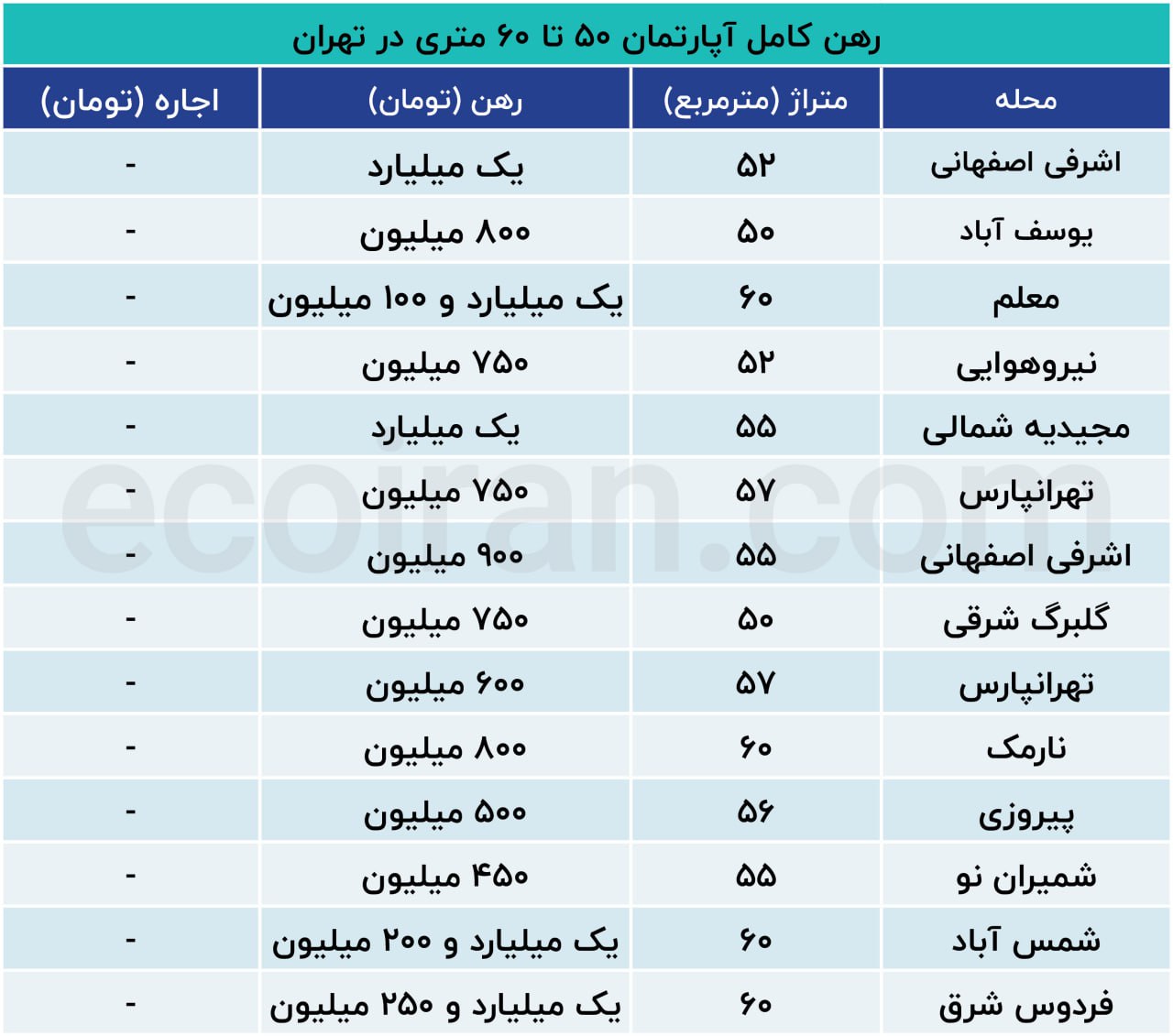 رهن کامل آپارتمان ۵۰ تا ۶۰ متری در تهران

| محله | متراژ (مترمربع) | رهن (تومان) | اجاره (تومان) |
|---|---|---|---|
| اشرفی اصفهانی | ۵۲ | یک میلیارد | - |
| یوسف آباد | ۵۰ | ۸۰۰ میلیون | - |
| معلم | ۶۰ | یک میلیارد و ۱۰۰ میلیون | - |
| نیروهوایی | ۵۲ | ۷۵۰ میلیون | - |
| مجیدیه شمالی | ۵۵ | یک میلیارد | - |
| تهرانپارس | ۵۷ | ۷۵۰ میلیون | - |
| اشرفی اصفهانی | ۵۵ | ۹۰۰ میلیون | - |
| گلبرگ شرقی | ۵۰ | ۷۵۰ میلیون | - |
| تهرانپارس | ۵۷ | ۶۰۰ میلیون | - |
| نارمک | ۶۰ | ۸۰۰ میلیون | - |
| پیروزی | ۵۶ | ۵۰۰ میلیون | - |
| شمیران نو | ۵۵ | ۴۵۰ میلیون | - |
| شمس آباد | ۶۰ | یک میلیارد و ۲۰۰ میلیون | - |
| فردوس شرق | ۶۰ | یک میلیارد و ۲۵۰ میلیون | - |

ecoiran.com